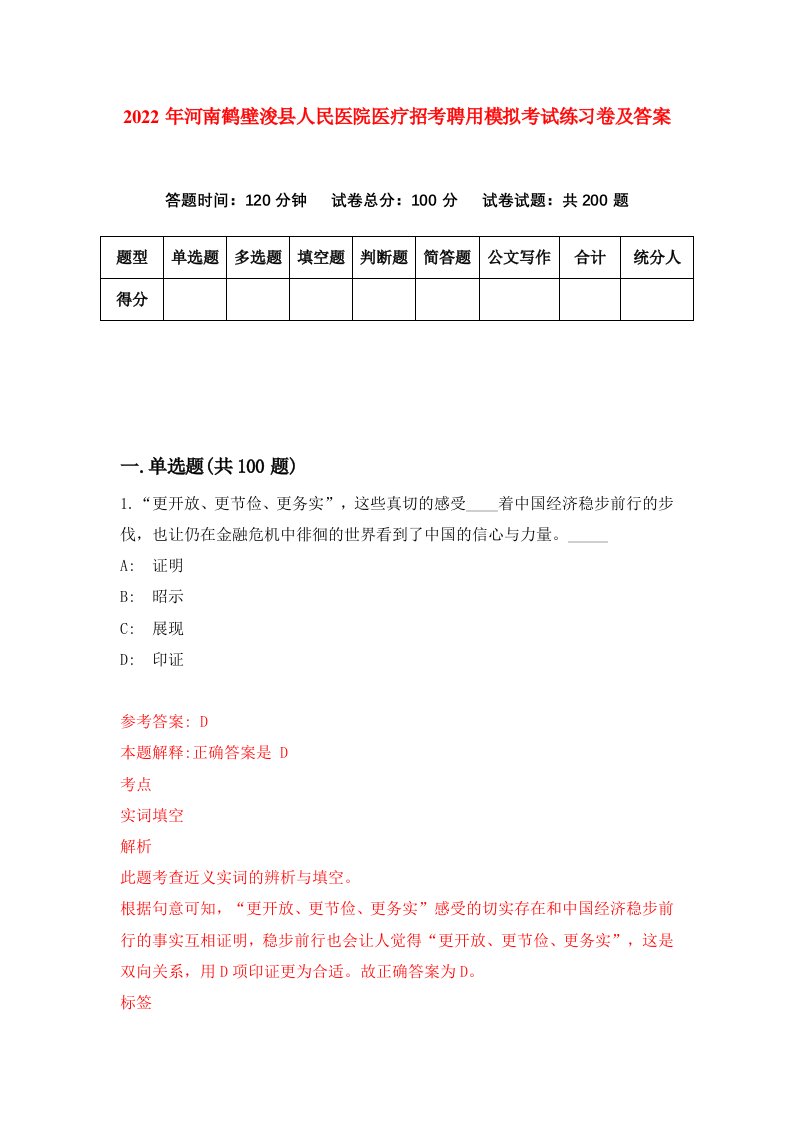 2022年河南鹤壁浚县人民医院医疗招考聘用模拟考试练习卷及答案

答题时间：120分钟　试卷总分：100分　试卷试题：共200题

| 题型 | 单选题 | 多选题 | 填空题 | 判断题 | 简答题 | 公文写作 | 合计 | 统分人 |
|---|---|---|---|---|---|---|---|---|
| 得分 | | | | | | | | |

一.单选题(共100题)

1.“更开放、更节俭、更务实”，这些真切的感受____着中国经济稳步前行的步伐，也让仍在金融危机中徘徊的世界看到了中国的信心与力量。_____

A: 证明

B: 昭示

C: 展现

D: 印证

参考答案: D

本题解释:正确答案是 D

考点

实词填空

解析

此题考查近义实词的辨析与填空。

根据句意可知，“更开放、更节俭、更务实”感受的切实存在和中国经济稳步前行的事实互相证明，稳步前行也会让人觉得“更开放、更节俭、更务实”，这是双向关系，用D项印证更为合适。故正确答案为D。

标签